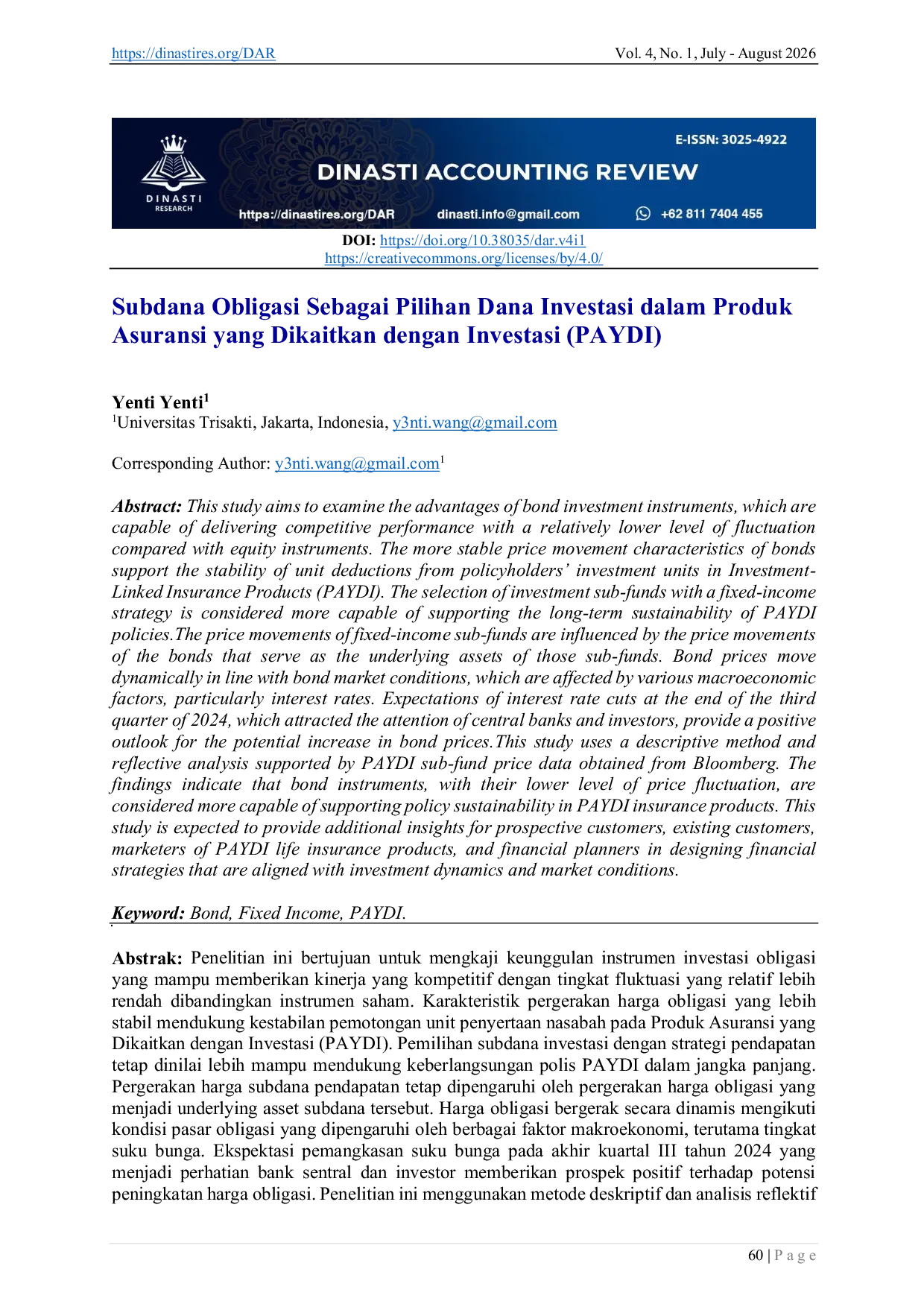 https://dinastires.org/DAR Vol. 4, No. 1, July - August 2026

DINASTI RESEARCH

E-ISSN: 3025-4922

DINASTI ACCOUNTING REVIEW

https://dinastires.org/DAR dinasti.info@gmail.com +62 811 7404 455

DOI: https://doi.org/10.38035/dar.v4i1
https://creativecommons.org/licenses/by/4.0/

Subdana Obligasi Sebagai Pilihan Dana Investasi dalam Produk Asuransi yang Dikaitkan dengan Investasi (PAYDI)

Yenti Yenti$^1$
$^1$Universitas Trisakti, Jakarta, Indonesia, y3nti.wang@gmail.com

Corresponding Author: y3nti.wang@gmail.com$^1$

Abstract: This study aims to examine the advantages of bond investment instruments, which are capable of delivering competitive performance with a relatively lower level of fluctuation compared with equity instruments. The more stable price movement characteristics of bonds support the stability of unit deductions from policyholders' investment units in Investment-Linked Insurance Products (PAYDI). The selection of investment sub-funds with a fixed-income strategy is considered more capable of supporting the long-term sustainability of PAYDI policies.The price movements of fixed-income sub-funds are influenced by the price movements of the bonds that serve as the underlying assets of those sub-funds. Bond prices move dynamically in line with bond market conditions, which are affected by various macroeconomic factors, particularly interest rates. Expectations of interest rate cuts at the end of the third quarter of 2024, which attracted the attention of central banks and investors, provide a positive outlook for the potential increase in bond prices.This study uses a descriptive method and reflective analysis supported by PAYDI sub-fund price data obtained from Bloomberg. The findings indicate that bond instruments, with their lower level of price fluctuation, are considered more capable of supporting policy sustainability in PAYDI insurance products. This study is expected to provide additional insights for prospective customers, existing customers, marketers of PAYDI life insurance products, and financial planners in designing financial strategies that are aligned with investment dynamics and market conditions.

Keyword: Bond, Fixed Income, PAYDI.

Abstrak: Penelitian ini bertujuan untuk mengkaji keunggulan instrumen investasi obligasi yang mampu memberikan kinerja yang kompetitif dengan tingkat fluktuasi yang relatif lebih rendah dibandingkan instrumen saham. Karakteristik pergerakan harga obligasi yang lebih stabil mendukung kestabilan pemotongan unit penyertaan nasabah pada Produk Asuransi yang Dikaitkan dengan Investasi (PAYDI). Pemilihan subdana investasi dengan strategi pendapatan tetap dinilai lebih mampu mendukung keberlangsungan polis PAYDI dalam jangka panjang. Pergerakan harga subdana pendapatan tetap dipengaruhi oleh pergerakan harga obligasi yang menjadi underlying asset subdana tersebut. Harga obligasi bergerak secara dinamis mengikuti kondisi pasar obligasi yang dipengaruhi oleh berbagai faktor makroekonomi, terutama tingkat suku bunga. Ekspektasi pemangkasan suku bunga pada akhir kuartal III tahun 2024 yang menjadi perhatian bank sentral dan investor memberikan prospek positif terhadap potensi peningkatan harga obligasi. Penelitian ini menggunakan metode deskriptif dan analisis reflektif

60 | P a g e